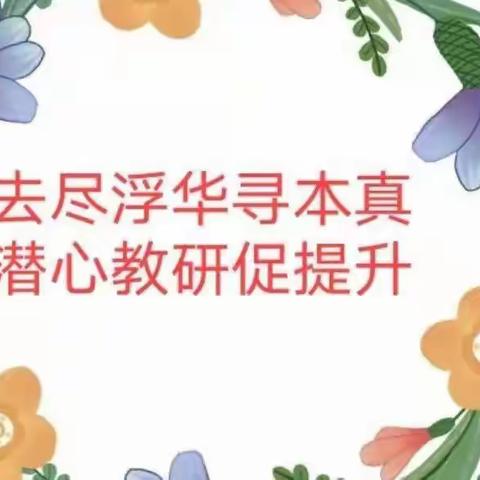 去尽浮华寻本真
潜心教研促提升